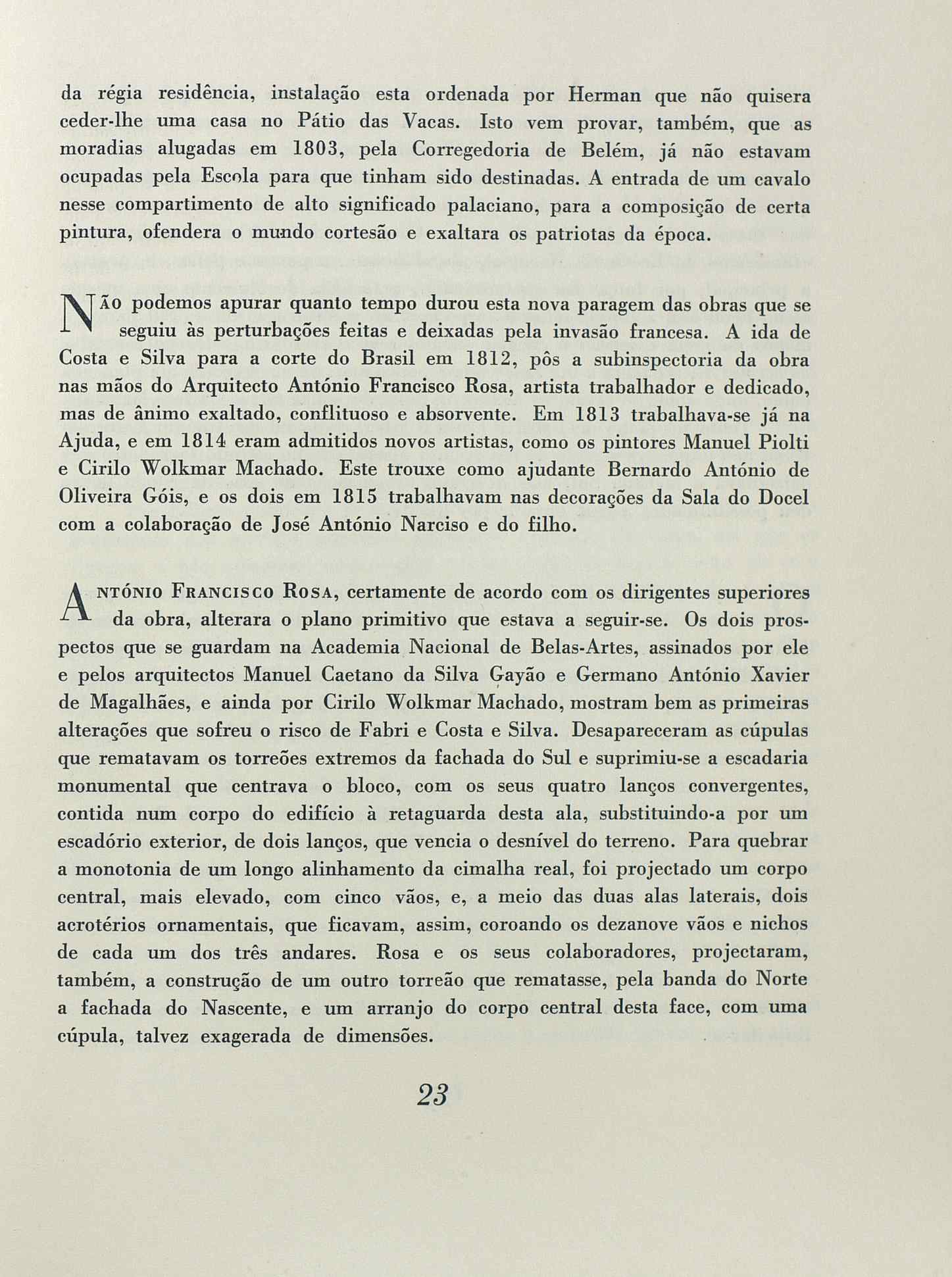 da régia residência, instalação esta ordenada por Herman que não quisera ceder-lhe uma casa no Pátio das Vacas. Isto vem provar, também, que as moradias alugadas em 1803, pela Corregedoria de Belém, já não estavam ocupadas pela Escola para que tinham sido destinadas. A entrada de um cavalo nesse compartimento de alto significado palaciano, para a composição de certa pintura, ofendera o mundo cortesão e exaltara os patriotas da época.

NÃO podemos apurar quanto tempo durou esta nova paragem das obras que se seguiu às perturbações feitas e deixadas pela invasão francesa. A ida de Costa e Silva para a corte do Brasil em 1812, pôs a subinspectoria da obra nas mãos do Arquitecto António Francisco Rosa, artista trabalhador e dedicado, mas de ânimo exaltado, conflituoso e absorvente. Em 1813 trabalhava-se já na Ajuda, e em 1814 eram admitidos novos artistas, como os pintores Manuel Piolti e Cirilo Wolkmar Machado. Este trouxe como ajudante Bernardo António de Oliveira Góis, e os dois em 1815 trabalhavam nas decorações da Sala do Docel com a colaboração de José António Narciso e do filho.

ANTÓNIO FRANCISCO ROSA, certamente de acordo com os dirigentes superiores da obra, alterara o plano primitivo que estava a seguir-se. Os dois prospectos que se guardam na Academia Nacional de Belas-Artes, assinados por ele e pelos arquitectos Manuel Caetano da Silva Gayão e Germano António Xavier de Magalhães, e ainda por Cirilo Wolkmar Machado, mostram bem as primeiras alterações que sofreu o risco de Fabri e Costa e Silva. Desapareceram as cúpulas que rematavam os torreões extremos da fachada do Sul e suprimiu-se a escadaria monumental que centrava o bloco, com os seus quatro lanços convergentes, contida num corpo do edifício à retaguarda desta ala, substituindo-a por um escadório exterior, de dois lanços, que vencia o desnível do terreno. Para quebrar a monotonia de um longo alinhamento da cimalha real, foi projectado um corpo central, mais elevado, com cinco vãos, e, a meio das duas alas laterais, dois acrotérios ornamentais, que ficavam, assim, coroando os dezanove vãos e nichos de cada um dos três andares. Rosa e os seus colaboradores, projectaram, também, a construção de um outro torreão que rematasse, pela banda do Norte a fachada do Nascente, e um arranjo do corpo central desta face, com uma cúpula, talvez exagerada de dimensões.

23